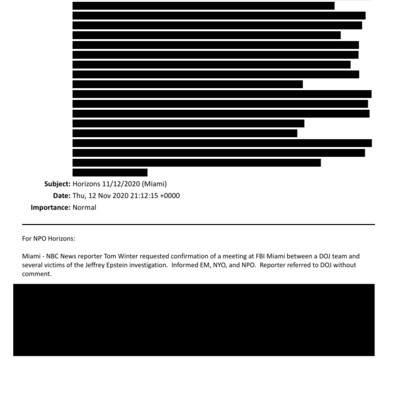 Subject: Horizons 11/12/2020 (Miami)
Date: Thu, 12 Nov 2020 21:12:15 +0000
Importance: Normal

For NPO Horizons:

Miami - NBC News reporter Tom Winter requested confirmation of a meeting at FBI Miami between a DOJ team and several victims of the Jeffrey Epstein investigation. Informed EM, NYO, and NPO. Reporter referred to DOJ without comment.